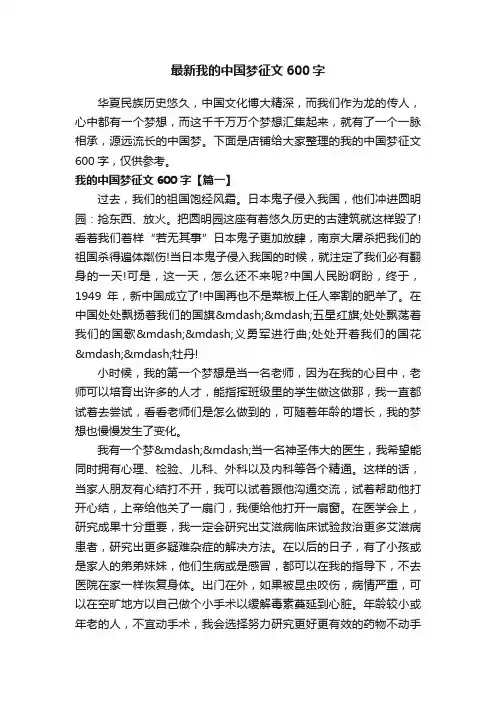 最新我的中国梦征文 600 字

华夏民族历史悠久，中国文化博大精深，而我们作为龙的传人，心中都有一个梦想，而这千千万万个梦想汇集起来，就有了一个一脉相承，源远流长的中国梦。下面是店铺给大家整理的我的中国梦征文 600 字，仅供参考。

我的中国梦征文 600 字【篇一】

过去，我们的祖国饱经风霜。日本鬼子侵入我国，他们冲进圆明园：抢东西、放火。把圆明园这座有着悠久历史的古建筑就这样毁了!看着我们着样“若无其事”日本鬼子更加放肆，南京大屠杀把我们的祖国杀得遍体鳞伤!当日本鬼子侵入我国的时候，就注定了我们必有翻身的一天!可是，这一天，怎么还不来呢?中国人民盼啊盼，终于，1949 年，新中国成立了!中国再也不是菜板上任人宰割的肥羊了。在中国处处飘扬着我们的国旗&mdash;&mdash;五星红旗;处处飘荡着我们的国歌&mdash;&mdash;义勇军进行曲;处处开着我们的国花&mdash;&mdash;牡丹!

小时候，我的第一个梦想是当一名老师，因为在我的心目中，老师可以培育出许多的人才，能指挥班级里的学生做这做那，我一直都试着去尝试，看看老师们是怎么做到的，可随着年龄的增长，我的梦想也慢慢发生了变化。

我有一个梦&mdash;&mdash;当一名神圣伟大的医生，我希望能同时拥有心理、检验、儿科、外科以及内科等各个精通。这样的话，当家人朋友有心结打不开，我可以试着跟他沟通交流，试着帮助他打开心结，上帝给他关了一扇门，我便给他打开一扇窗。在医学会上，研究成果十分重要，我一定会研究出艾滋病临床试验救治更多艾滋病患者，研究出更多疑难杂症的解决方法。在以后的日子，有了小孩或是家人的弟弟妹妹，他们生病或是感冒，都可以在我的指导下，不去医院在家一样恢复身体。出门在外，如果被昆虫咬伤，病情严重，可以在空旷地方以自己做个小手术以缓解毒素蔓延到心脏。年龄较小或年老的人，不宜动手术，我会选择努力研究更好更有效的药物不动手